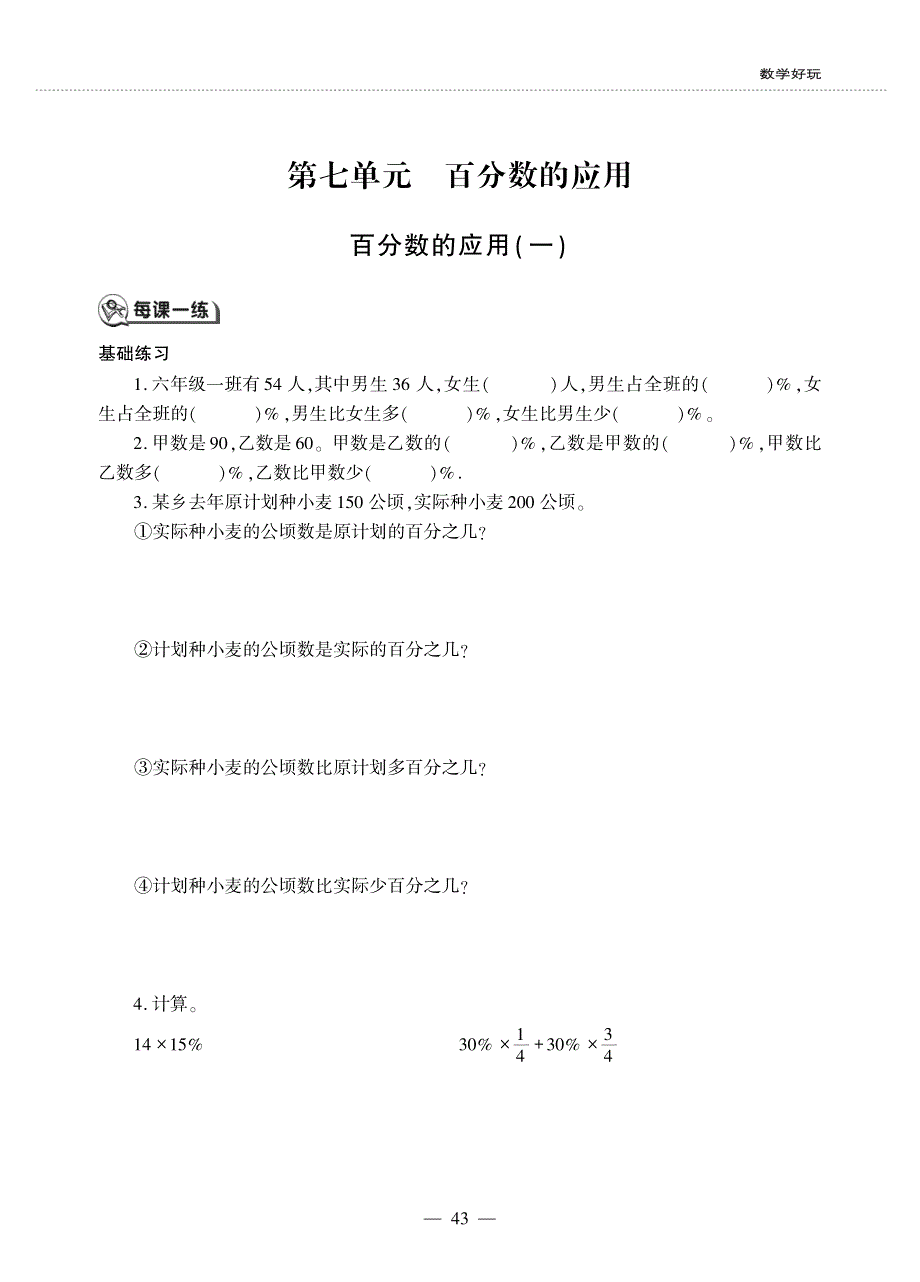 数学好玩

第七单元　百分数的应用

百分数的应用(一)

每课一练

基础练习

1. 六年级一班有 54 人,其中男生 36 人,女生(　　)人,男生占全班的(　　)%,女生占全班的(　　)%,男生比女生多(　　)%,女生比男生少(　　)%。

2. 甲数是 90,乙数是 60。甲数是乙数的(　　)%,乙数是甲数的(　　)%,甲数比乙数多(　　)%,乙数比甲数少(　　)%.

3. 某乡去年原计划种小麦 150 公顷,实际种小麦 200 公顷。

①实际种小麦的公顷数是原计划的百分之几?

②计划种小麦的公顷数是实际的百分之几?

③实际种小麦的公顷数比原计划多百分之几?

④计划种小麦的公顷数比实际少百分之几?

4. 计算。

$14 \times 15\%$

$30\% \times \frac{1}{4} + 30\% \times \frac{3}{4}$

— 43 —